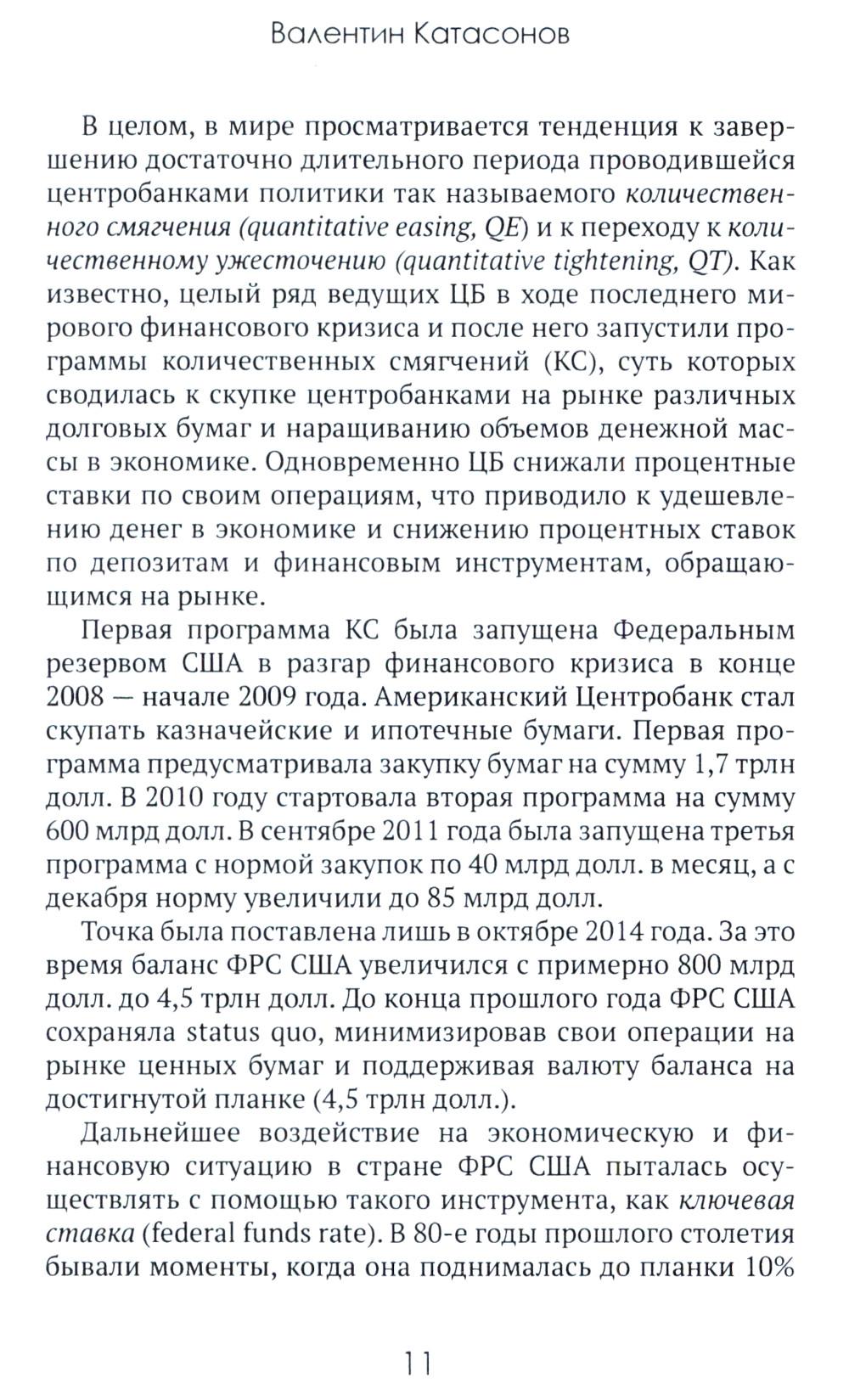 Валентин Катасонов

В целом, в мире просматривается тенденция к завершению достаточно длительного периода проводившейся центробанками политики так называемого количественного смягчения (quantitative easing, QE) и к переходу к количественному ужесточению (quantitative tightening, QT). Как известно, целый ряд ведущих ЦБ в ходе последнего мирового финансового кризиса и после него запустили программы количественных смягчений (КС), суть которых сводилась к скупке центробанками на рынке различных долговых бумаг и наращиванию объемов денежной массы в экономике. Одновременно ЦБ снижали процентные ставки по своим операциям, что приводило к удешевлению денег в экономике и снижению процентных ставок по депозитам и финансовым инструментам, обращающимся на рынке.

Первая программа КС была запущена Федеральным резервом США в разгар финансового кризиса в конце 2008 — начале 2009 года. Американский Центробанк стал скупать казначейские и ипотечные бумаги. Первая программа предусматривала закупку бумаг на сумму 1,7 трлн долл. В 2010 году стартовала вторая программа на сумму 600 млрд долл. В сентябре 2011 года была запущена третья программа с нормой закупок по 40 млрд долл. в месяц, а с декабря норму увеличили до 85 млрд долл.

Точка была поставлена лишь в октябре 2014 года. За это время баланс ФРС США увеличился с примерно 800 млрд долл. до 4,5 трлн долл. До конца прошлого года ФРС США сохраняла status quo, минимизировав свои операции на рынке ценных бумаг и поддерживая валюту баланса на достигнутой планке (4,5 трлн долл.).

Дальнейшее воздействие на экономическую и финансовую ситуацию в стране ФРС США пыталась осуществлять с помощью такого инструмента, как ключевая ставка (federal funds rate). В 80-е годы прошлого столетия бывали моменты, когда она поднималась до планки 10%

11